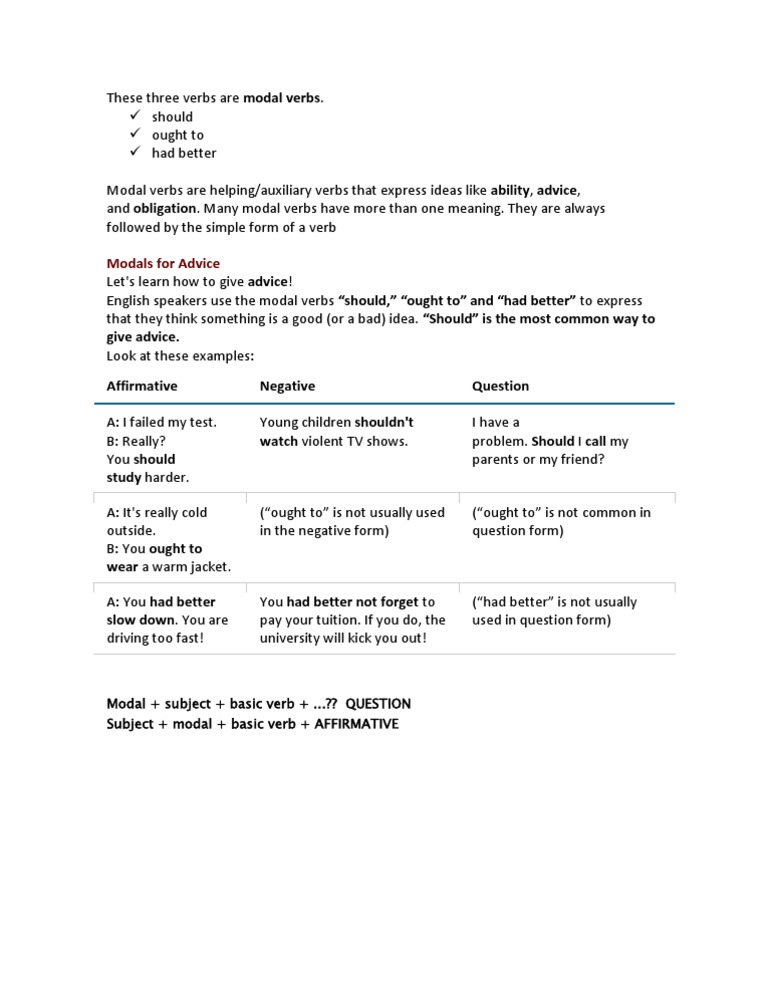 These three verbs are modal verbs.
✓ should
✓ ought to
✓ had better

Modal verbs are helping/auxiliary verbs that express ideas like ability, advice, and obligation. Many modal verbs have more than one meaning. They are always followed by the simple form of a verb

Modals for Advice
Let's learn how to give advice!
English speakers use the modal verbs "should," "ought to" and "had better" to express that they think something is a good (or a bad) idea. "Should" is the most common way to give advice.
Look at these examples:

| Affirmative | Negative | Question |
|---|---|---|
| A: I failed my test. B: Really? You should study harder. | Young children shouldn't watch violent TV shows. | I have a problem. Should I call my parents or my friend? |
| A: It's really cold outside. B: You ought to wear a warm jacket. | ("ought to" is not usually used in the negative form) | ("ought to" is not common in question form) |
| A: You had better slow down. You are driving too fast! | You had better not forget to pay your tuition. If you do, the university will kick you out! | ("had better" is not usually used in question form) |

Modal + subject + basic verb + ...?? QUESTION
Subject + modal + basic verb + AFFIRMATIVE